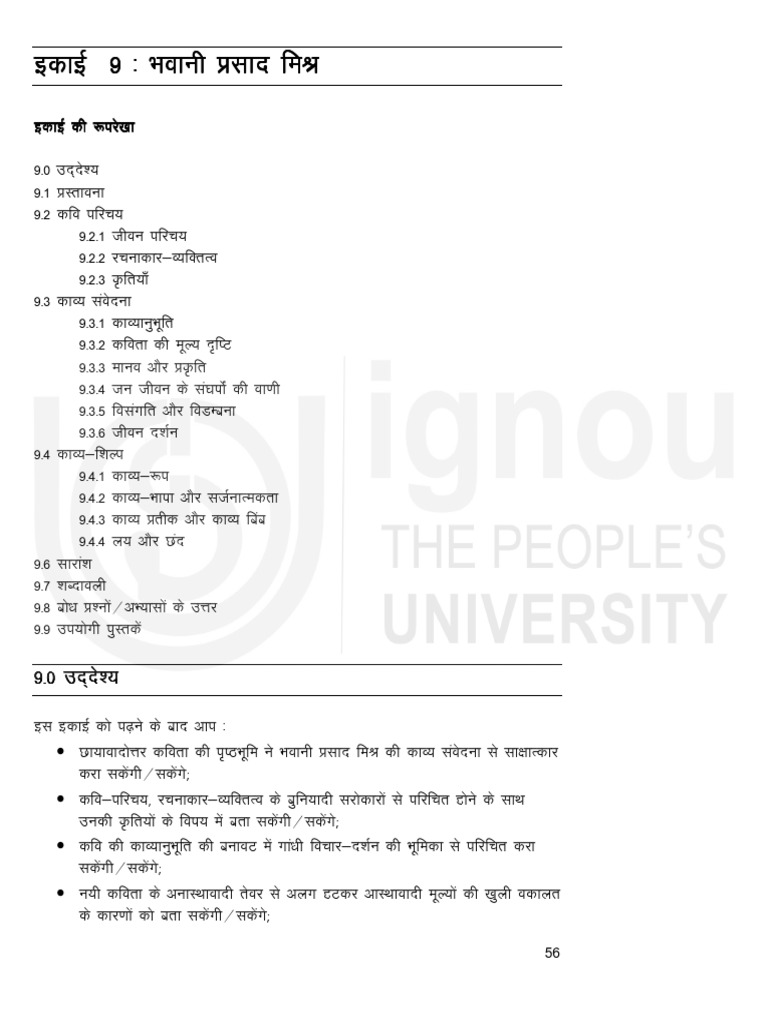 इकाई 9 : भवानी प्रसाद मिश्र

इकाई की रूपरेखा

9.0 उद्देश्य
9.1 प्रस्तावना
9.2 कवि परिचय
9.2.1 जीवन परिचय
9.2.2 रचनाकार–व्यक्तित्व
9.2.3 कृतियाँ
9.3 काव्य संवेदना
9.3.1 काव्यानुभूति
9.3.2 कविता की मूल्य दृष्टि
9.3.3 मानव और प्रकृति
9.3.4 जन जीवन के संघर्षों की वाणी
9.3.5 विसंगति और विडम्बना
9.3.6 जीवन दर्शन
9.4 काव्य–शिल्प
9.4.1 काव्य–रूप
9.4.2 काव्य–भाषा और सर्जनात्मकता
9.4.3 काव्य प्रतीक और काव्य बिंब
9.4.4 लय और छंद
9.6 सारांश
9.7 शब्दावली
9.8 बोध प्रश्नों/अभ्यासों के उत्तर
9.9 उपयोगी पुस्तकें

ignou THE PEOPLE'S UNIVERSITY

9.0 उद्देश्य

इस इकाई को पढ़ने के बाद आप :

• छायावादोत्तर कविता की पृष्ठभूमि ने भवानी प्रसाद मिश्र की काव्य संवेदना से साक्षात्कार करा सकेंगी/सकेंगे;
• कवि–परिचय, रचनाकार–व्यक्तित्व के बुनियादी सरोकारों से परिचित होने के साथ उनकी कृतियों के विषय में बता सकेंगी/सकेंगे;
• कवि की काव्यानुभूति की बनावट में गांधी विचार–दर्शन की भूमिका से परिचित करा सकेंगी/सकेंगे;
• नयी कविता के अनास्थावादी तेवर से अलग हटकर आस्थावादी मूल्यों की खुली वकालत के कारणों को बता सकेंगी/सकेंगे;

56